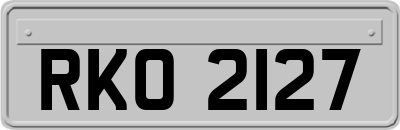 RKO 2127